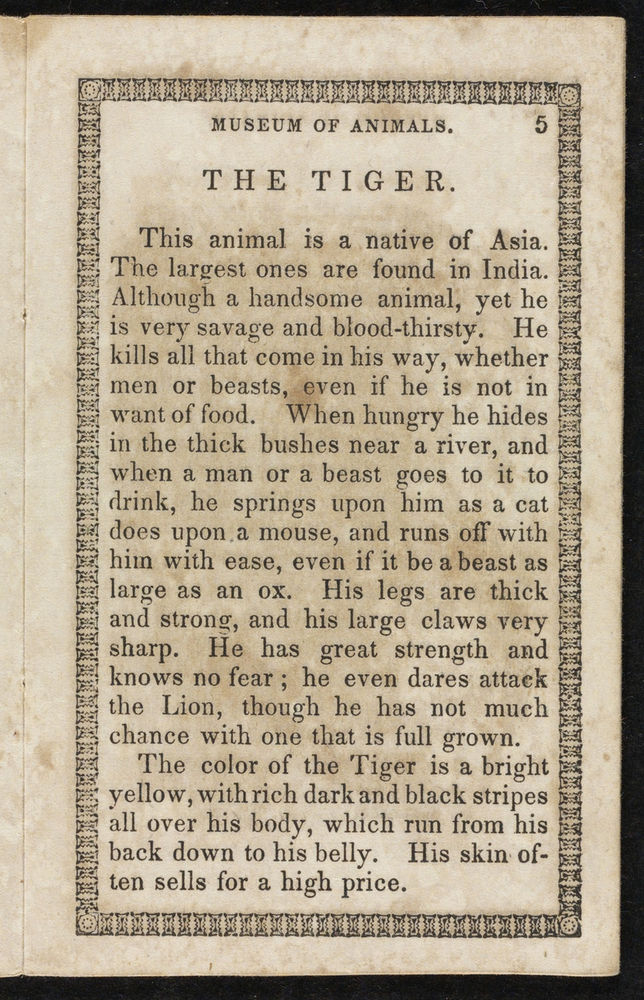 MUSEUM OF ANIMALS. 5

THE TIGER.

This animal is a native of Asia. The largest ones are found in India. Although a handsome animal, yet he is very savage and blood-thirsty. He kills all that come in his way, whether men or beasts, even if he is not in want of food. When hungry he hides in the thick bushes near a river, and when a man or a beast goes to it to drink, he springs upon him as a cat does upon a mouse, and runs off with him with ease, even if it be a beast as large as an ox. His legs are thick and strong, and his large claws very sharp. He has great strength and knows no fear; he even dares attack the Lion, though he has not much chance with one that is full grown.

The color of the Tiger is a bright yellow, with rich dark and black stripes all over his body, which run from his back down to his belly. His skin often sells for a high price.